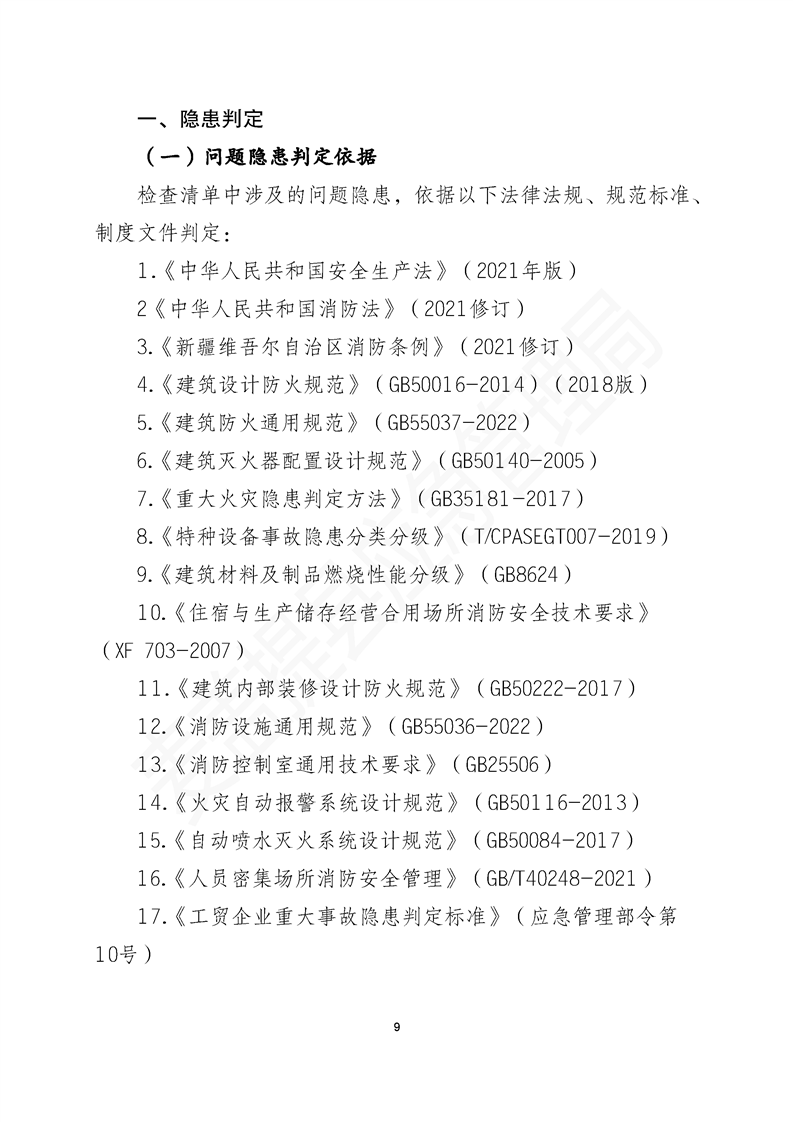 一、隐患判定

（一）问题隐患判定依据

检查清单中涉及的问题隐患，依据以下法律法规、规范标准、制度文件判定：

1.《中华人民共和国安全生产法》（2021年版）

2《中华人民共和国消防法》（2021修订）

3.《新疆维吾尔自治区消防条例》（2021修订）

4.《建筑设计防火规范》（GB50016-2014）（2018版）

5.《建筑防火通用规范》（GB55037-2022）

6.《建筑灭火器配置设计规范》（GB50140-2005）

7.《重大火灾隐患判定方法》（GB35181-2017）

8.《特种设备事故隐患分类分级》（T/CPASEGT007-2019）

9.《建筑材料及制品燃烧性能分级》（GB8624）

10.《住宿与生产储存经营合用场所消防安全技术要求》（XF 703-2007）

11.《建筑内部装修设计防火规范》（GB50222-2017）

12.《消防设施通用规范》（GB55036-2022）

13.《消防控制室通用技术要求》（GB25506）

14.《火灾自动报警系统设计规范》（GB50116-2013）

15.《自动喷水灭火系统设计规范》（GB50084-2017）

16.《人员密集场所消防安全管理》（GB/T40248-2021）

17.《工贸企业重大事故隐患判定标准》（应急管理部令第10号）

9